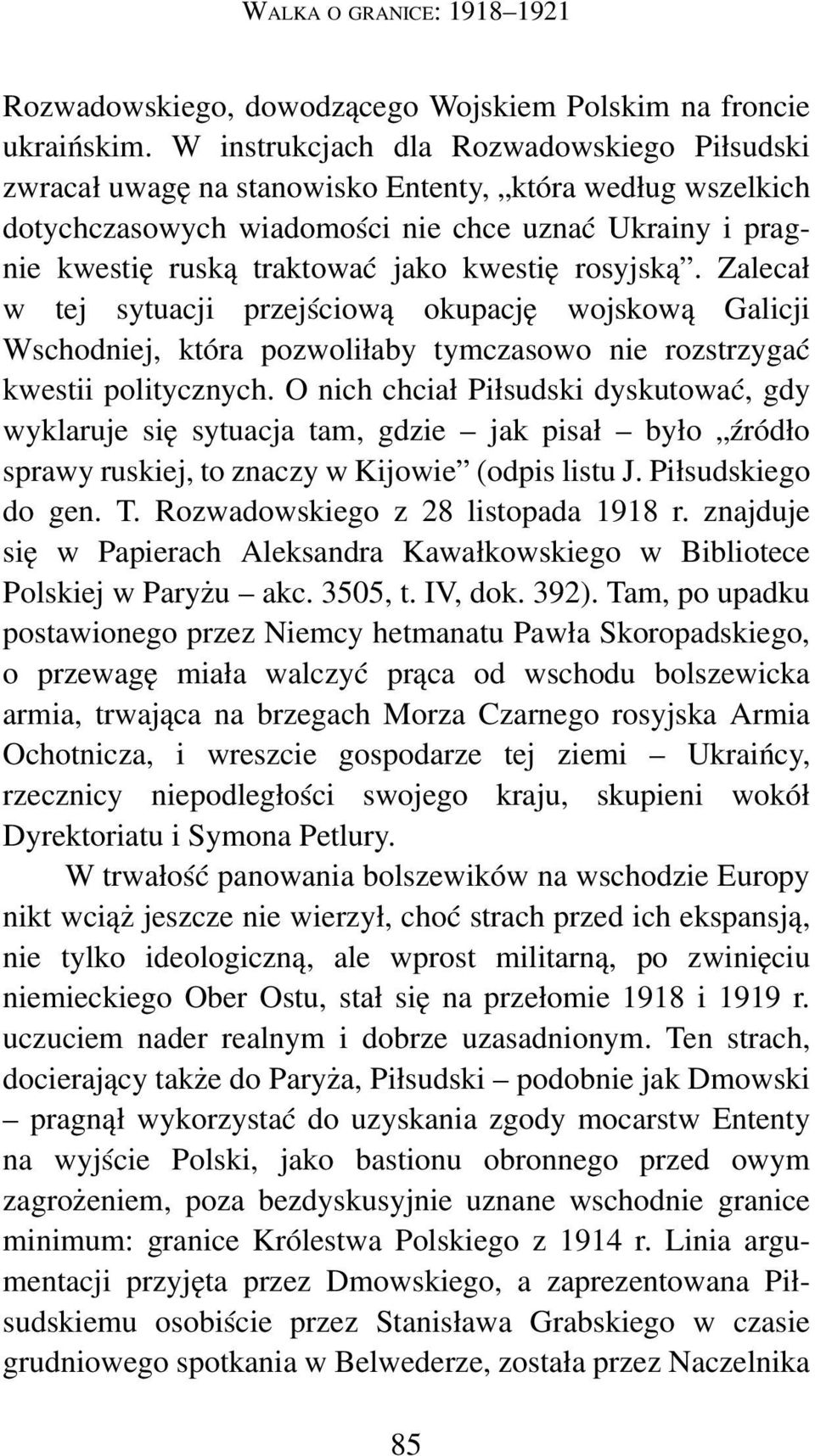 WALKA O GRANICE: 1918–1921

Rozwadowskiego, dowodzącego Wojskiem Polskim na froncie ukraińskim. W instrukcjach dla Rozwadowskiego Piłsudski zwracał uwagę na stanowisko Ententy, „która według wszelkich dotychczasowych wiadomości nie chce uznać Ukrainy i pragnie kwestię ruską traktować jako kwestię rosyjską”. Zalecał w tej sytuacji przejściową okupację wojskową Galicji Wschodniej, która pozwoliłaby tymczasowo nie rozstrzygać kwestii politycznych. O nich chciał Piłsudski dyskutować, gdy wyklaruje się sytuacja tam, gdzie – jak pisał – było „źródło sprawy ruskiej, to znaczy w Kijowie” (odpis listu J. Piłsudskiego do gen. T. Rozwadowskiego z 28 listopada 1918 r. znajduje się w Papierach Aleksandra Kawałkowskiego w Bibliotece Polskiej w Paryżu – akc. 3505, t. IV, dok. 392). Tam, po upadku postawionego przez Niemcy hetmanatu Pawła Skoropadskiego, o przewagę miała walczyć prąca od wschodu bolszewicka armia, trwająca na brzegach Morza Czarnego rosyjska Armia Ochotnicza, i wreszcie gospodarze tej ziemi – Ukraińcy, rzecznicy niepodległości swojego kraju, skupieni wokół Dyrektoriatu i Symona Petlury.

W trwałość panowania bolszewików na wschodzie Europy nikt wciąż jeszcze nie wierzył, choć strach przed ich ekspansją, nie tylko ideologiczną, ale wprost militarną, po zwinięciu niemieckiego Ober Ostu, stał się na przełomie 1918 i 1919 r. uczuciem nader realnym i dobrze uzasadnionym. Ten strach, docierający także do Paryża, Piłsudski – podobnie jak Dmowski – pragnął wykorzystać do uzyskania zgody mocarstw Ententy na wyjście Polski, jako bastionu obronnego przed owym zagrożeniem, poza bezdyskusyjnie uznane wschodnie granice minimum: granice Królestwa Polskiego z 1914 r. Linia argumentacji przyjęta przez Dmowskiego, a zaprezentowana Piłsudskiemu osobiście przez Stanisława Grabskiego w czasie grudniowego spotkania w Belwederze, została przez Naczelnika

85